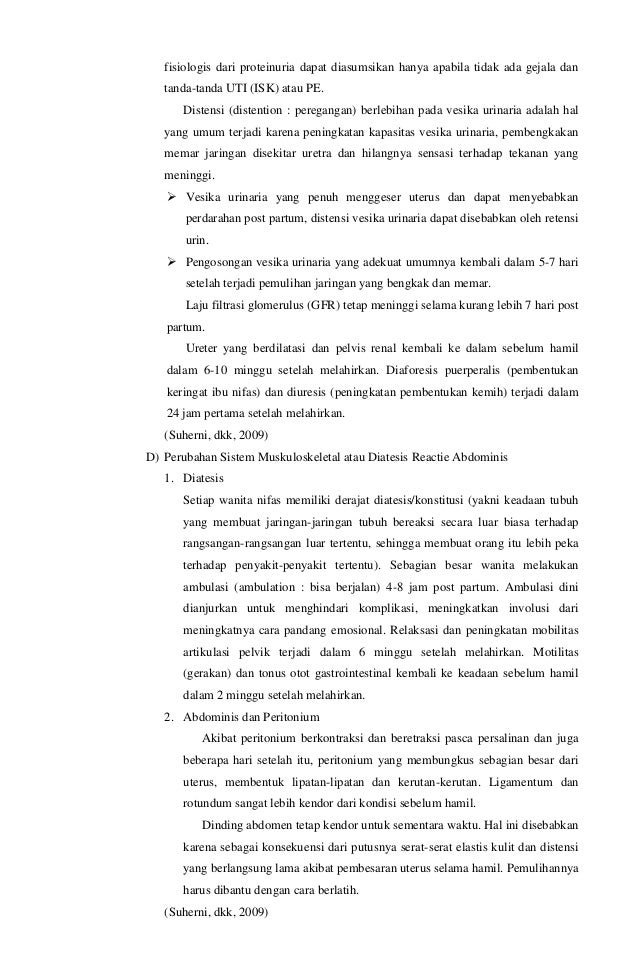 fisiologis dari proteinuria dapat diasumsikan hanya apabila tidak ada gejala dan tanda-tanda UTI (ISK) atau PE.

Distensi (distention : peregangan) berlebihan pada vesika urinaria adalah hal yang umum terjadi karena peningkatan kapasitas vesika urinaria, pembengkakan memar jaringan disekitar uretra dan hilangnya sensasi terhadap tekanan yang meninggi.

➢ Vesika urinaria yang penuh menggeser uterus dan dapat menyebabkan perdarahan post partum, distensi vesika urinaria dapat disebabkan oleh retensi urin.

➢ Pengosongan vesika urinaria yang adekuat umumnya kembali dalam 5-7 hari setelah terjadi pemulihan jaringan yang bengkak dan memar.

Laju filtrasi glomerulus (GFR) tetap meninggi selama kurang lebih 7 hari post partum.

Ureter yang berdilatasi dan pelvis renal kembali ke dalam sebelum hamil dalam 6-10 minggu setelah melahirkan. Diaforesis puerperalis (pembentukan keringat ibu nifas) dan diuresis (peningkatan pembentukan kemih) terjadi dalam 24 jam pertama setelah melahirkan.

(Suherni, dkk, 2009)

D) Perubahan Sistem Muskuloskeletal atau Diatesis Reactie Abdominis

1. Diatesis

Setiap wanita nifas memiliki derajat diatesis/konstitusi (yakni keadaan tubuh yang membuat jaringan-jaringan tubuh bereaksi secara luar biasa terhadap rangsangan-rangsangan luar tertentu, sehingga membuat orang itu lebih peka terhadap penyakit-penyakit tertentu). Sebagian besar wanita melakukan ambulasi (ambulation : bisa berjalan) 4-8 jam post partum. Ambulasi dini dianjurkan untuk menghindari komplikasi, meningkatkan involusi dari meningkatnya cara pandang emosional. Relaksasi dan peningkatan mobilitas artikulasi pelvik terjadi dalam 6 minggu setelah melahirkan. Motilitas (gerakan) dan tonus otot gastrointestinal kembali ke keadaan sebelum hamil dalam 2 minggu setelah melahirkan.

2. Abdominis dan Peritonium

Akibat peritonium berkontraksi dan beretraksi pasca persalinan dan juga beberapa hari setelah itu, peritonium yang membungkus sebagian besar dari uterus, membentuk lipatan-lipatan dan kerutan-kerutan. Ligamentum dan rotundum sangat lebih kendor dari kondisi sebelum hamil.

Dinding abdomen tetap kendor untuk sementara waktu. Hal ini disebabkan karena sebagai konsekuensi dari putusnya serat-serat elastis kulit dan distensi yang berlangsung lama akibat pembesaran uterus selama hamil. Pemulihannya harus dibantu dengan cara berlatih.

(Suherni, dkk, 2009)